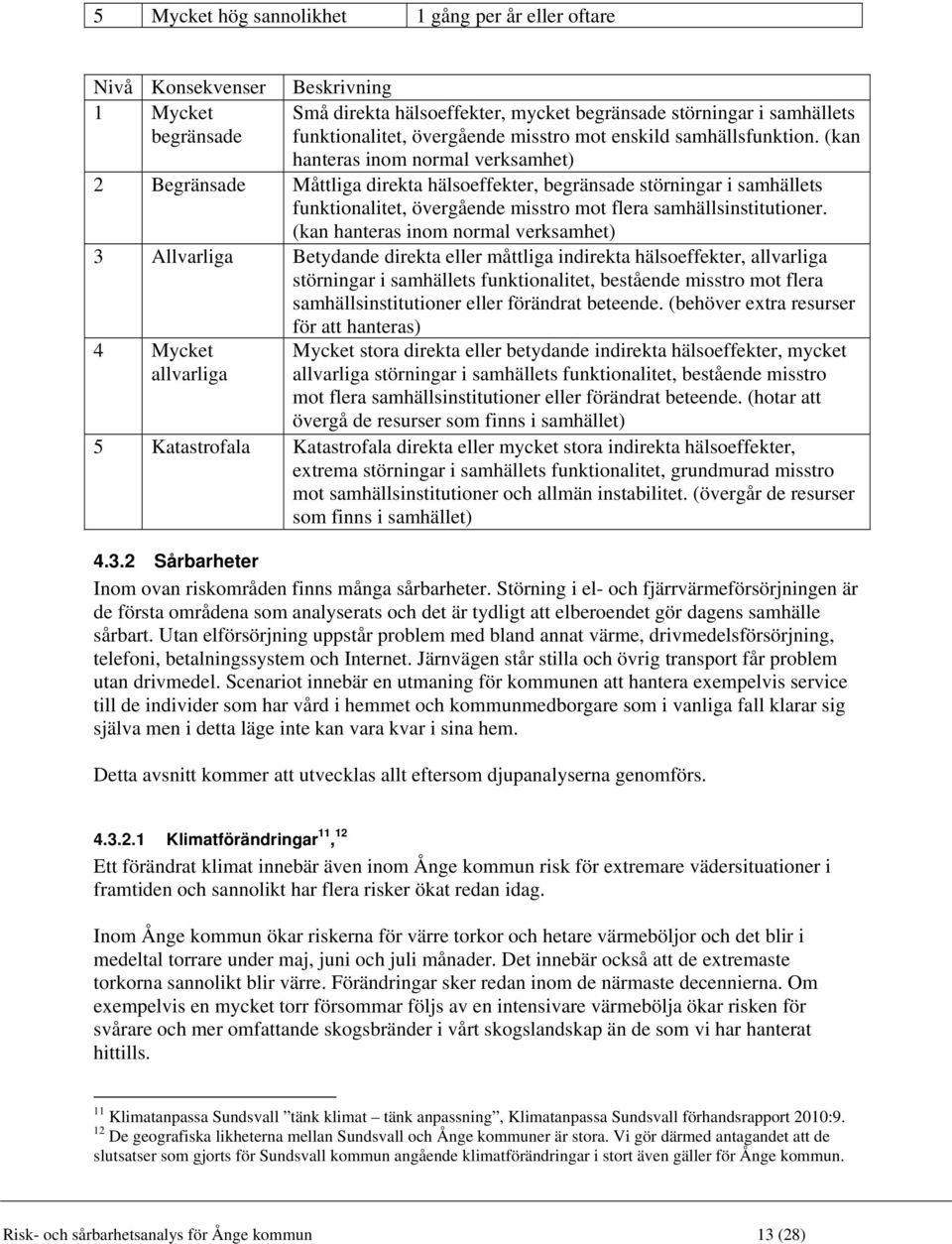 | 5 | Mycket hög sannolikhet | 1 gång per år eller oftare |
|---|---|---|

| Nivå | Konsekvenser | Beskrivning |
|---|---|---|
| 1 | Mycket begränsade | Små direkta hälsoeffekter, mycket begränsade störningar i samhällets funktionalitet, övergående misstro mot enskild samhällsfunktion. (kan hanteras inom normal verksamhet) |
| 2 | Begränsade | Måttliga direkta hälsoeffekter, begränsade störningar i samhällets funktionalitet, övergående misstro mot flera samhällsinstitutioner. (kan hanteras inom normal verksamhet) |
| 3 | Allvarliga | Betydande direkta eller måttliga indirekta hälsoeffekter, allvarliga störningar i samhällets funktionalitet, bestående misstro mot flera samhällsinstitutioner eller förändrat beteende. (behöver extra resurser för att hanteras) |
| 4 | Mycket allvarliga | Mycket stora direkta eller betydande indirekta hälsoeffekter, mycket allvarliga störningar i samhällets funktionalitet, bestående misstro mot flera samhällsinstitutioner eller förändrat beteende. (hotar att övergå de resurser som finns i samhället) |
| 5 | Katastrofala | Katastrofala direkta eller mycket stora indirekta hälsoeffekter, extrema störningar i samhällets funktionalitet, grundmurad misstro mot samhällsinstitutioner och allmän instabilitet. (övergår de resurser som finns i samhället) |

4.3.2 Sårbarheter

Inom ovan riskområden finns många sårbarheter. Störning i el- och fjärrvärmeförsörjningen är de första områdena som analyserats och det är tydligt att elberoendet gör dagens samhälle sårbart. Utan elförsörjning uppstår problem med bland annat värme, drivmedelsförsörjning, telefoni, betalningssystem och Internet. Järnvägen står stilla och övrig transport får problem utan drivmedel. Scenariot innebär en utmaning för kommunen att hantera exempelvis service till de individer som har vård i hemmet och kommunmedborgare som i vanliga fall klarar sig själva men i detta läge inte kan vara kvar i sina hem.

Detta avsnitt kommer att utvecklas allt eftersom djupanalyserna genomförs.

4.3.2.1 Klimatförändringar $^{11}$, $^{12}$

Ett förändrat klimat innebär även inom Ånge kommun risk för extremare vädersituationer i framtiden och sannolikt har flera risker ökat redan idag.

Inom Ånge kommun ökar riskerna för värre torkor och hetare värmeböljor och det blir i medeltal torrare under maj, juni och juli månader. Det innebär också att de extremaste torkorna sannolikt blir värre. Förändringar sker redan inom de närmaste decennierna. Om exempelvis en mycket torr försommar följs av en intensivare värmebölja ökar risken för svårare och mer omfattande skogsbränder i vårt skogslandskap än de som vi har hanterat hittills.

$^{11}$ Klimatanpassa Sundsvall ”tänk klimat – tänk anpassning”, Klimatanpassa Sundsvall förhandsrapport 2010:9.
$^{12}$ De geografiska likheterna mellan Sundsvall och Ånge kommuner är stora. Vi gör därmed antagandet att de slutsatser som gjorts för Sundsvall kommun angående klimatförändringar i stort även gäller för Ånge kommun.

Risk- och sårbarhetsanalys för Ånge kommun 13 (28)